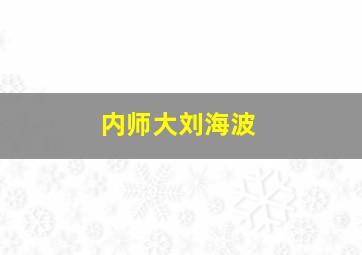 内师大刘海波